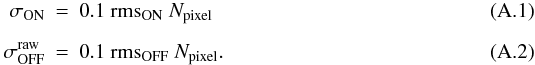 $\sigma_{\mathrm{ON}} = 0.1\ \mathrm{rms}_{\mathrm{ON}}\ N_{\mathrm{pixel}}$ (A.1)

$\sigma_{\mathrm{OFF}}^{\mathrm{raw}} = 0.1\ \mathrm{rms}_{\mathrm{OFF}}\ N_{\mathrm{pixel}}.$ (A.2)